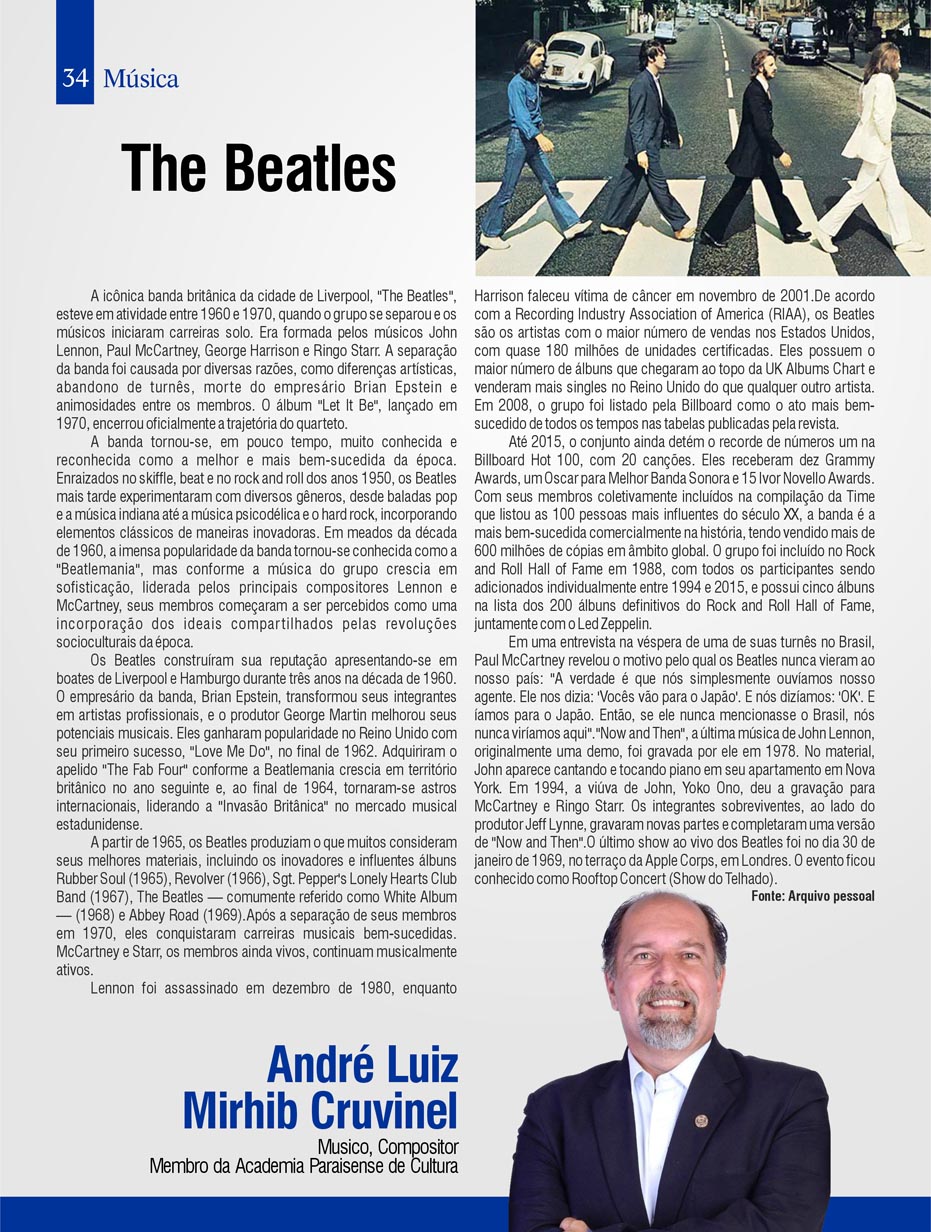 34 Música

The Beatles

A icônica banda britânica da cidade de Liverpool, "The Beatles", esteve em atividade entre 1960 e 1970, quando o grupo se separou e os músicos iniciaram carreiras solo. Era formada pelos músicos John Lennon, Paul McCartney, George Harrison e Ringo Starr. A separação da banda foi causada por diversas razões, como diferenças artísticas, abandono de turnês, morte do empresário Brian Epstein e animosidades entre os membros. O álbum "Let It Be", lançado em 1970, encerrou oficialmente a trajetória do quarteto.

A banda tornou-se, em pouco tempo, muito conhecida e reconhecida como a melhor e mais bem-sucedida da época. Enraizados no skiffle, beat e no rock and roll dos anos 1950, os Beatles mais tarde experimentaram com diversos gêneros, desde baladas pop e a música indiana até a música psicodélica e o hard rock, incorporando elementos clássicos de maneiras inovadoras. Em meados da década de 1960, a imensa popularidade da banda tornou-se conhecida como a "Beatlemania", mas conforme a música do grupo crescia em sofisticação, liderada pelos principais compositores Lennon e McCartney, seus membros começaram a ser percebidos como uma incorporação dos ideais compartilhados pelas revoluções socioculturais da época.

Os Beatles construíram sua reputação apresentando-se em boates de Liverpool e Hamburgo durante três anos na década de 1960. O empresário da banda, Brian Epstein, transformou seus integrantes em artistas profissionais, e o produtor George Martin melhorou seus potenciais musicais. Eles ganharam popularidade no Reino Unido com seu primeiro sucesso, "Love Me Do", no final de 1962. Adquiriram o apelido "The Fab Four" conforme a Beatlemania crescia em território britânico no ano seguinte e, ao final de 1964, tornaram-se astros internacionais, liderando a "Invasão Britânica" no mercado musical estadunidense.

A partir de 1965, os Beatles produziam o que muitos consideram seus melhores materiais, incluindo os inovadores e influentes álbuns Rubber Soul (1965), Revolver (1966), Sgt. Pepper's Lonely Hearts Club Band (1967), The Beatles — comumente referido como White Album — (1968) e Abbey Road (1969).Após a separação de seus membros em 1970, eles conquistaram carreiras musicais bem-sucedidas. McCartney e Starr, os membros ainda vivos, continuam musicalmente ativos.

Lennon foi assassinado em dezembro de 1980, enquanto Harrison faleceu vítima de câncer em novembro de 2001.De acordo com a Recording Industry Association of America (RIAA), os Beatles são os artistas com o maior número de vendas nos Estados Unidos, com quase 180 milhões de unidades certificadas. Eles possuem o maior número de álbuns que chegaram ao topo da UK Albums Chart e venderam mais singles no Reino Unido do que qualquer outro artista. Em 2008, o grupo foi listado pela Billboard como o ato mais bem-sucedido de todos os tempos nas tabelas publicadas pela revista.

Até 2015, o conjunto ainda detém o recorde de números um na Billboard Hot 100, com 20 canções. Eles receberam dez Grammy Awards, um Oscar para Melhor Banda Sonora e 15 Ivor Novello Awards. Com seus membros coletivamente incluídos na compilação da Time que listou as 100 pessoas mais influentes do século XX, a banda é a mais bem-sucedida comercialmente na história, tendo vendido mais de 600 milhões de cópias em âmbito global. O grupo foi incluído no Rock and Roll Hall of Fame em 1988, com todos os participantes sendo adicionados individualmente entre 1994 e 2015, e possui cinco álbuns na lista dos 200 álbuns definitivos do Rock and Roll Hall of Fame, juntamente com o Led Zeppelin.

Em uma entrevista na véspera de uma de suas turnês no Brasil, Paul McCartney revelou o motivo pelo qual os Beatles nunca vieram ao nosso país: "A verdade é que nós simplesmente ouvíamos nosso agente. Ele nos dizia: 'Vocês vão para o Japão'. E nós dizíamos: 'OK'. E íamos para o Japão. Então, se ele nunca mencionasse o Brasil, nós nunca viríamos aqui"."Now and Then", a última música de John Lennon, originalmente uma demo, foi gravada por ele em 1978. No material, John aparece cantando e tocando piano em seu apartamento em Nova York. Em 1994, a viúva de John, Yoko Ono, deu a gravação para McCartney e Ringo Starr. Os integrantes sobreviventes, ao lado do produtor Jeff Lynne, gravaram novas partes e completaram uma versão de "Now and Then".O último show ao vivo dos Beatles foi no dia 30 de janeiro de 1969, no terraço da Apple Corps, em Londres. O evento ficou conhecido como Rooftop Concert (Show do Telhado).

Fonte: Arquivo pessoal

André Luiz Mirhib Cruvinel
Musico, Compositor
Membro da Academia Paraisense de Cultura